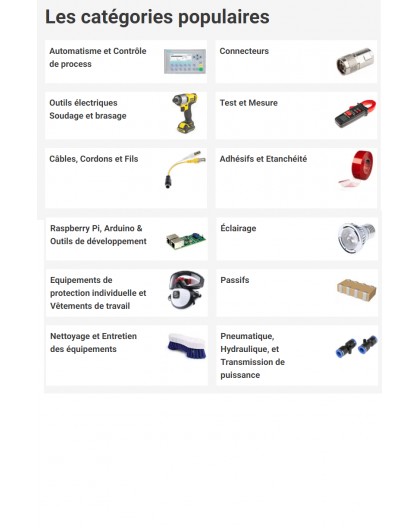 Les catégories populaires

Automatisme et Contrôle de process

Connecteurs

Outils électriques Soudage et brasage

Test et Mesure

Câbles, Cordons et Fils

Adhésifs et Etanchéité

Raspberry Pi, Arduino & Outils de développement

Éclairage

Equipements de protection individuelle et Vêtements de travail

Passifs

Nettoyage et Entretien des équipements

Pneumatique, Hydraulique, et Transmission de puissance